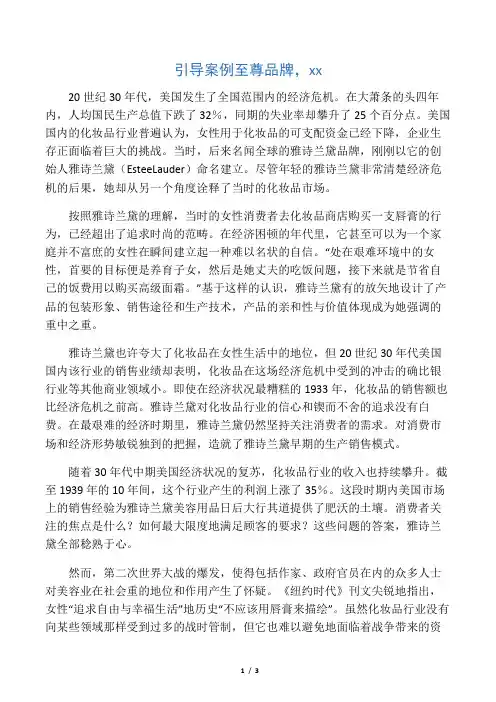 引导案例至尊品牌，xx

20 世纪 30 年代，美国发生了全国范围内的经济危机。在大萧条的头四年内，人均国民生产总值下跌了 32%，同期的失业率却攀升了 25 个百分点。美国国内的化妆品行业普遍认为，女性用于化妆品的可支配资金已经下降，企业生存正面临着巨大的挑战。当时，后来名闻全球的雅诗兰黛品牌，刚刚以它的创始人雅诗兰黛（EsteeLauder）命名建立。尽管年轻的雅诗兰黛非常清楚经济危机的后果，她却从另一个角度诠释了当时的化妆品市场。

按照雅诗兰黛的理解，当时的女性消费者去化妆品商店购买一支唇膏的行为，已经超出了追求时尚的范畴。在经济困顿的年代里，它甚至可以为一个家庭并不富庶的女性在瞬间建立起一种难以名状的自信。“处在艰难环境中的女性，首要的目标便是养育子女，然后是她丈夫的吃饭问题，接下来就是节省自己的饭费用以购买高级面霜。”基于这样的认识，雅诗兰黛有的放矢地设计了产品的包装形象、销售途径和生产技术，产品的亲和性与价值体现成为她强调的重中之重。

雅诗兰黛也许夸大了化妆品在女性生活中的地位，但 20 世纪 30 年代美国国内该行业的销售业绩却表明，化妆品在这场经济危机中受到的冲击的确比银行业等其他商业领域小。即使在经济状况最糟糕的 1933 年，化妆品的销售额也比经济危机之前高。雅诗兰黛对化妆品行业的信心和锲而不舍的追求没有白费。在最艰难的经济时期里，雅诗兰黛仍然坚持关注消费者的需求。对消费市场和经济形势敏锐独到的把握，造就了雅诗兰黛早期的生产销售模式。

随着 30 年代中期美国经济状况的复苏，化妆品行业的收入也持续攀升。截至 1939 年的 10 年间，这个行业产生的利润上涨了 35%。这段时期内美国市场上的销售经验为雅诗兰黛美容用品日后大行其道提供了肥沃的土壤。消费者关注的焦点是什么？如何最大限度地满足顾客的要求？这些问题的答案，雅诗兰黛全部稔熟于心。

然而，第二次世界大战的爆发，使得包括作家、政府官员在内的众多人士对美容业在社会重的地位和作用产生了怀疑。《纽约时代》刊文尖锐地指出，女性“追求自由与幸福生活”地历史“不应该用唇膏来描绘”。虽然化妆品行业没有向某些领域那样受到过多的战时管制，但它也难以避免地面临着战争带来的资

1 / 3